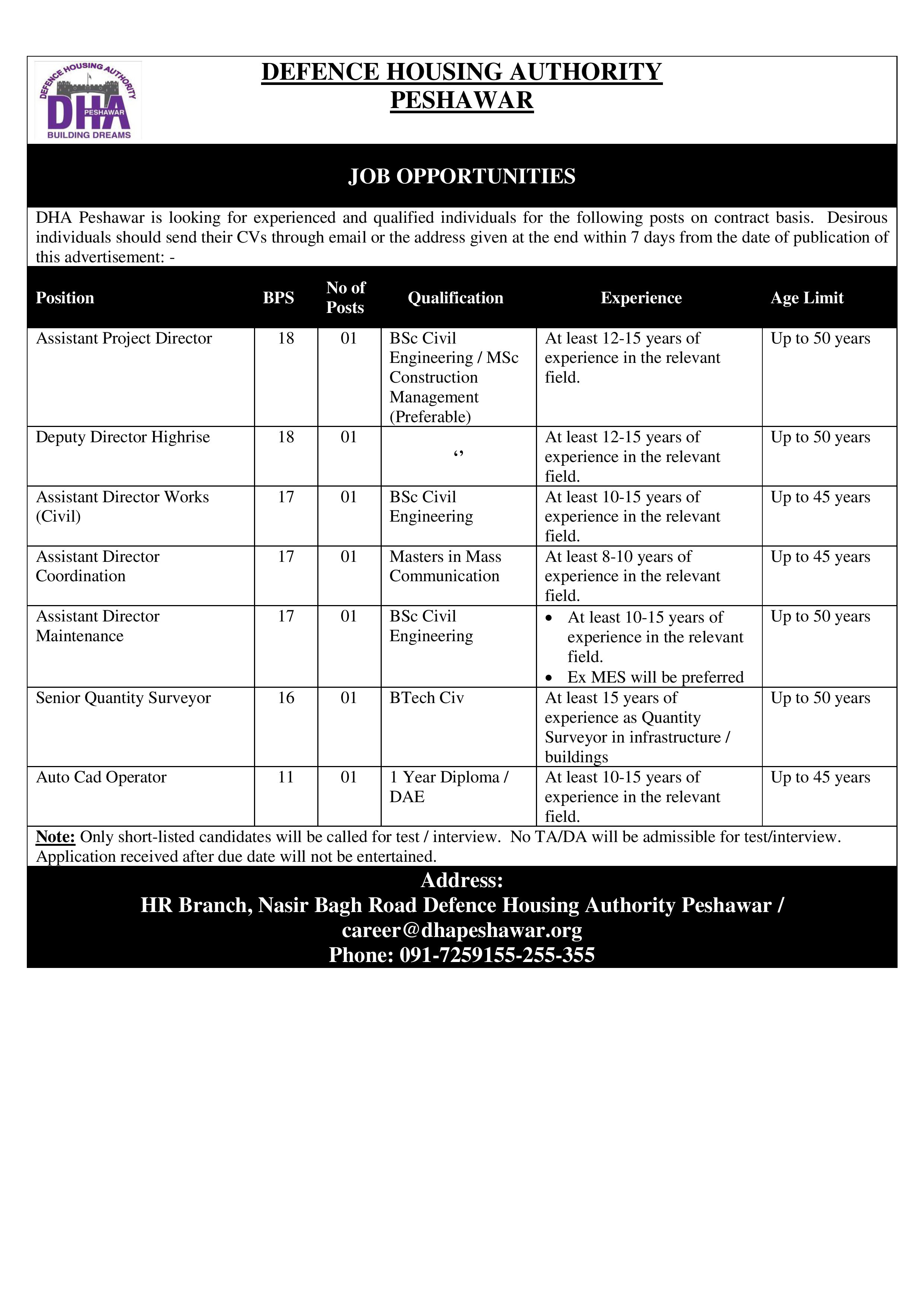 DEFENCE HOUSING AUTHORITY
DHA
PESHAWAR
BUILDING DREAMS

DEFENCE HOUSING AUTHORITY
PESHAWAR

JOB OPPORTUNITIES

DHA Peshawar is looking for experienced and qualified individuals for the following posts on contract basis. Desirous individuals should send their CVs through email or the address given at the end within 7 days from the date of publication of this advertisement: -

| Position | BPS | No of Posts | Qualification | Experience | Age Limit |
|---|---|---|---|---|---|
| Assistant Project Director | 18 | 01 | BSc Civil Engineering / MSc Construction Management (Preferable) | At least 12-15 years of experience in the relevant field. | Up to 50 years |
| Deputy Director Highrise | 18 | 01 | ‘’ | At least 12-15 years of experience in the relevant field. | Up to 50 years |
| Assistant Director Works (Civil) | 17 | 01 | BSc Civil Engineering | At least 10-15 years of experience in the relevant field. | Up to 45 years |
| Assistant Director Coordination | 17 | 01 | Masters in Mass Communication | At least 8-10 years of experience in the relevant field. | Up to 45 years |
| Assistant Director Maintenance | 17 | 01 | BSc Civil Engineering | • At least 10-15 years of experience in the relevant field. • Ex MES will be preferred | Up to 50 years |
| Senior Quantity Surveyor | 16 | 01 | BTech Civ | At least 15 years of experience as Quantity Surveyor in infrastructure / buildings | Up to 50 years |
| Auto Cad Operator | 11 | 01 | 1 Year Diploma / DAE | At least 10-15 years of experience in the relevant field. | Up to 45 years |

Note: Only short-listed candidates will be called for test / interview. No TA/DA will be admissible for test/interview. Application received after due date will not be entertained.

Address:
HR Branch, Nasir Bagh Road Defence Housing Authority Peshawar / career@dhapeshawar.org
Phone: 091-7259155-255-355